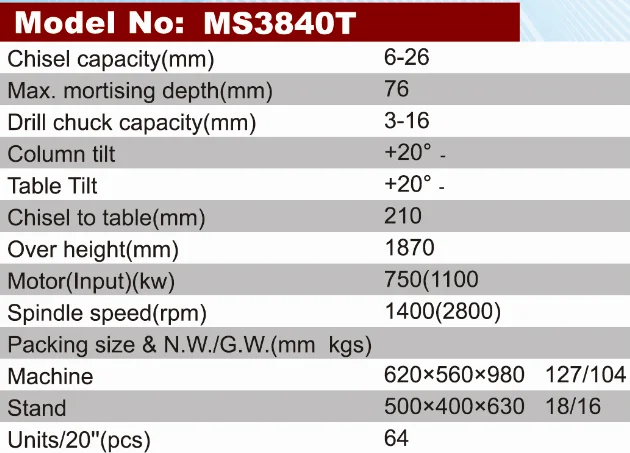 Model No: MS3840T

| Chisel capacity(mm) | 6-26 |
|---|---|
| Max. mortising depth(mm) | 76 |
| Drill chuck capacity(mm) | 3-16 |
| Column tilt | +20° - |
| Table Tilt | +20° - |
| Chisel to table(mm) | 210 |
| Over height(mm) | 1870 |
| Motor(Input)(kw) | 750(1100 |
| Spindle speed(rpm) | 1400(2800) |
| Packing size & N.W./G.W.(mm kgs) | |
| Machine | 620×560×980 127/104 |
| Stand | 500×400×630 18/16 |
| Units/20"(pcs) | 64 |